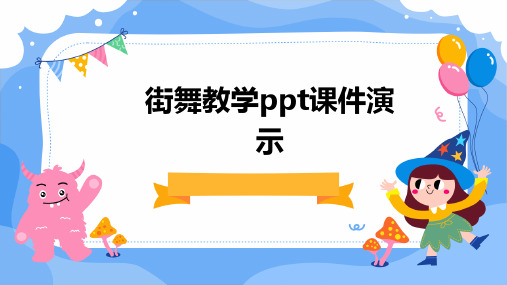 街舞教学ppt课件演示